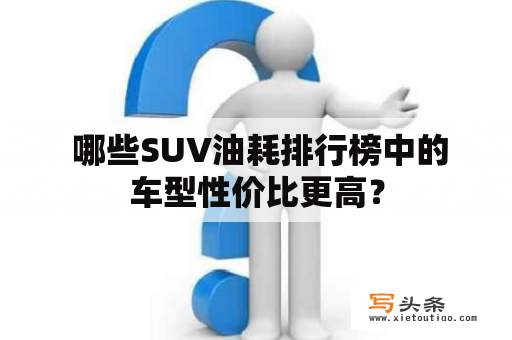 哪些SUV油耗排行榜中的车型性价比更高？

写头条
www.xietoutiao.com